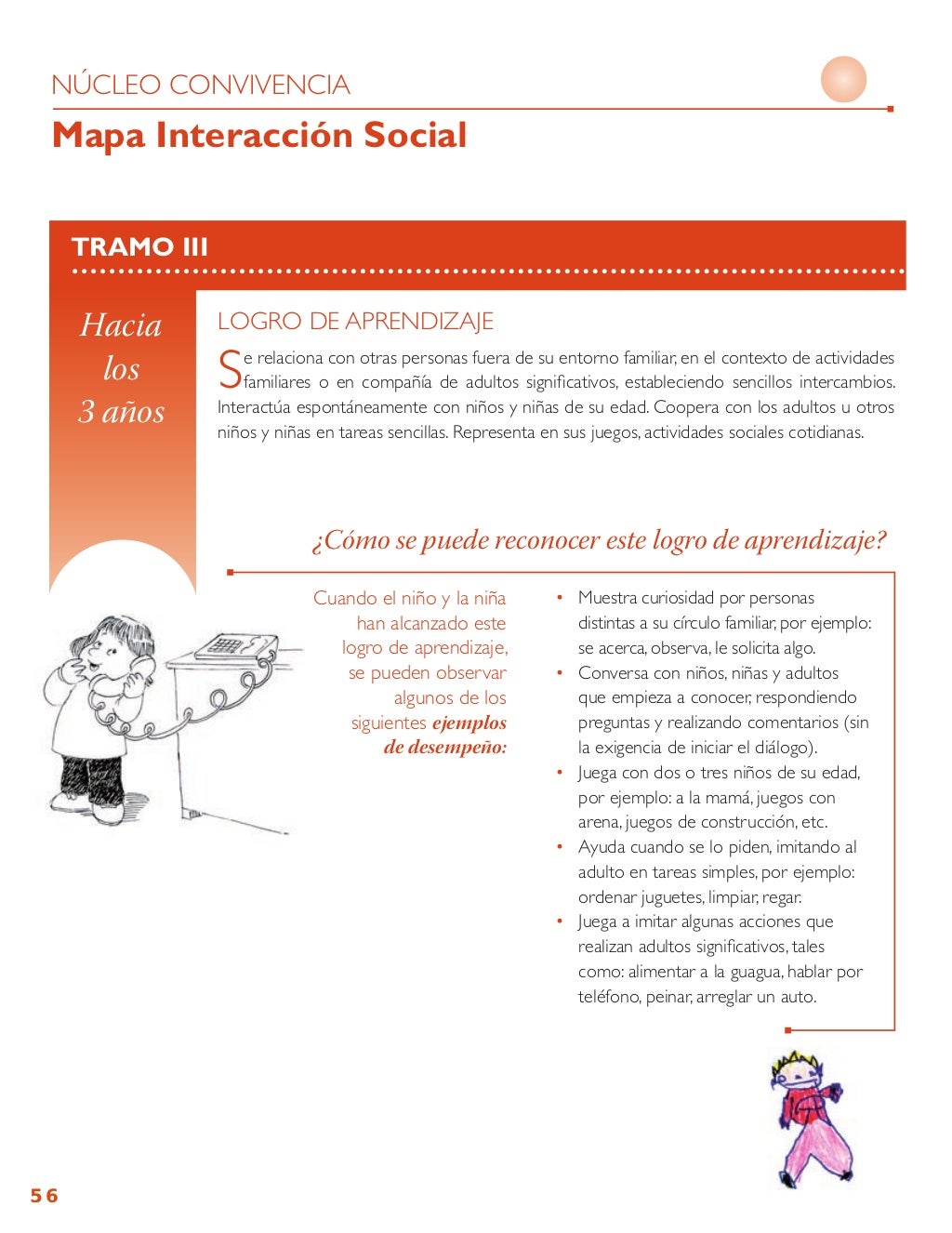 NÚCLEO CONVIVENCIA

Mapa Interacción Social

TRAMO III

Hacia los 3 años

LOGRO DE APRENDIZAJE

Se relaciona con otras personas fuera de su entorno familiar, en el contexto de actividades familiares o en compañía de adultos significativos, estableciendo sencillos intercambios. Interactúa espontáneamente con niños y niñas de su edad. Coopera con los adultos u otros niños y niñas en tareas sencillas. Representa en sus juegos, actividades sociales cotidianas.

¿Cómo se puede reconocer este logro de aprendizaje?

Cuando el niño y la niña han alcanzado este logro de aprendizaje, se pueden observar algunos de los siguientes ejemplos de desempeño:

• Muestra curiosidad por personas distintas a su círculo familiar, por ejemplo: se acerca, observa, le solicita algo.
• Conversa con niños, niñas y adultos que empieza a conocer, respondiendo preguntas y realizando comentarios (sin la exigencia de iniciar el diálogo).
• Juega con dos o tres niños de su edad, por ejemplo: a la mamá, juegos con arena, juegos de construcción, etc.
• Ayuda cuando se lo piden, imitando al adulto en tareas simples, por ejemplo: ordenar juguetes, limpiar, regar.
• Juega a imitar algunas acciones que realizan adultos significativos, tales como: alimentar a la guagua, hablar por teléfono, peinar, arreglar un auto.

56